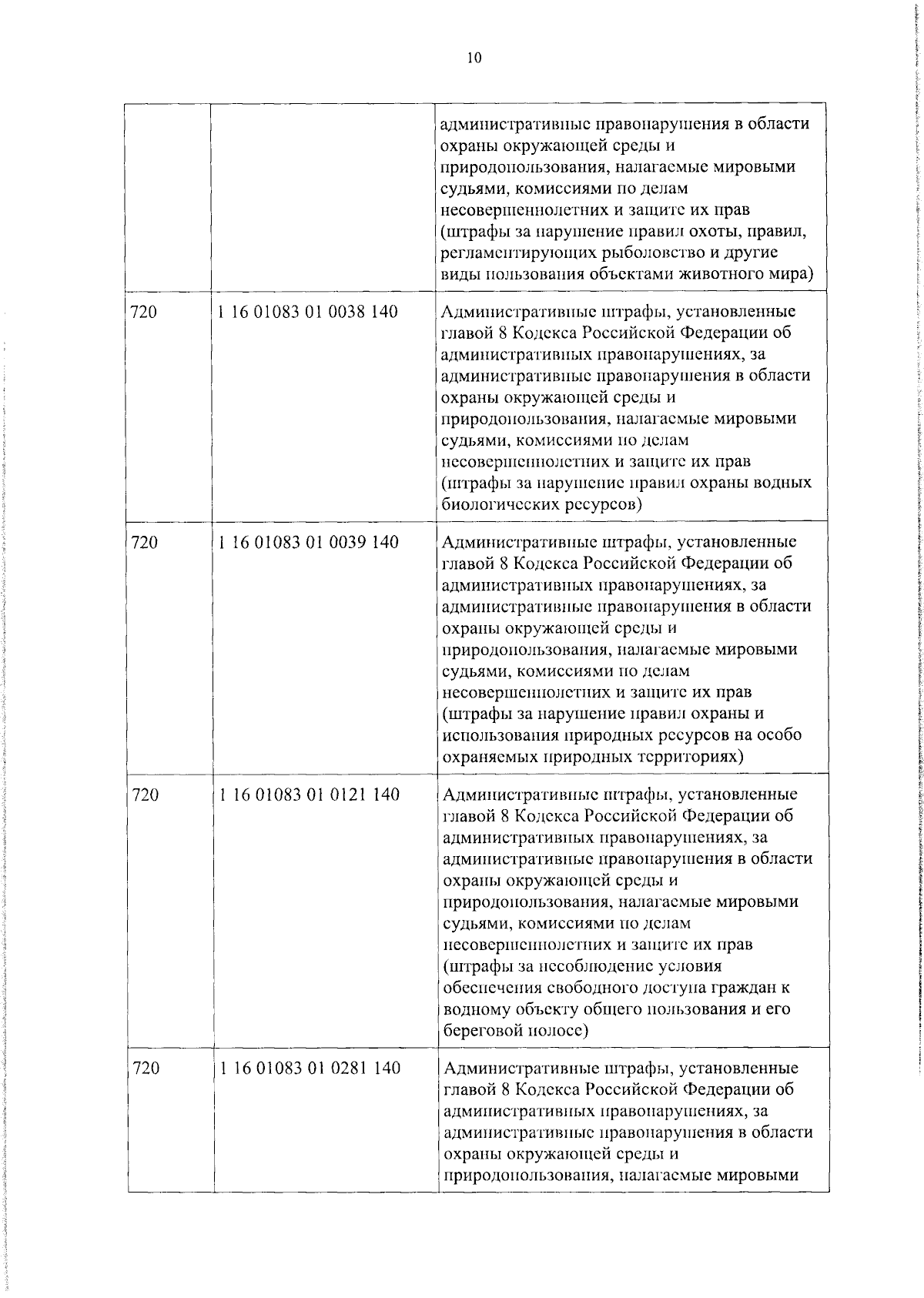 10

| | | |
|---|---|---|
| | | административные правонарушения в области охраны окружающей среды и природопользования, налагаемые мировыми судьями, комиссиями по делам несовершеннолетних и защите их прав (штрафы за нарушение правил охоты, правил, регламентирующих рыболовство и другие виды пользования объектами животного мира) |
| 720 | 1 16 01083 01 0038 140 | Административные штрафы, установленные главой 8 Кодекса Российской Федерации об административных правонарушениях, за административные правонарушения в области охраны окружающей среды и природопользования, налагаемые мировыми судьями, комиссиями по делам несовершеннолетних и защите их прав (штрафы за нарушение правил охраны водных биологических ресурсов) |
| 720 | 1 16 01083 01 0039 140 | Административные штрафы, установленные главой 8 Кодекса Российской Федерации об административных правонарушениях, за административные правонарушения в области охраны окружающей среды и природопользования, налагаемые мировыми судьями, комиссиями по делам несовершеннолетних и защите их прав (штрафы за нарушение правил охраны и использования природных ресурсов на особо охраняемых природных территориях) |
| 720 | 1 16 01083 01 0121 140 | Административные штрафы, установленные главой 8 Кодекса Российской Федерации об административных правонарушениях, за административные правонарушения в области охраны окружающей среды и природопользования, налагаемые мировыми судьями, комиссиями по делам несовершеннолетних и защите их прав (штрафы за несоблюдение условия обеспечения свободного доступа граждан к водному объекту общего пользования и его береговой полосе) |
| 720 | 1 16 01083 01 0281 140 | Административные штрафы, установленные главой 8 Кодекса Российской Федерации об административных правонарушениях, за административные правонарушения в области охраны окружающей среды и природопользования, налагаемые мировыми |